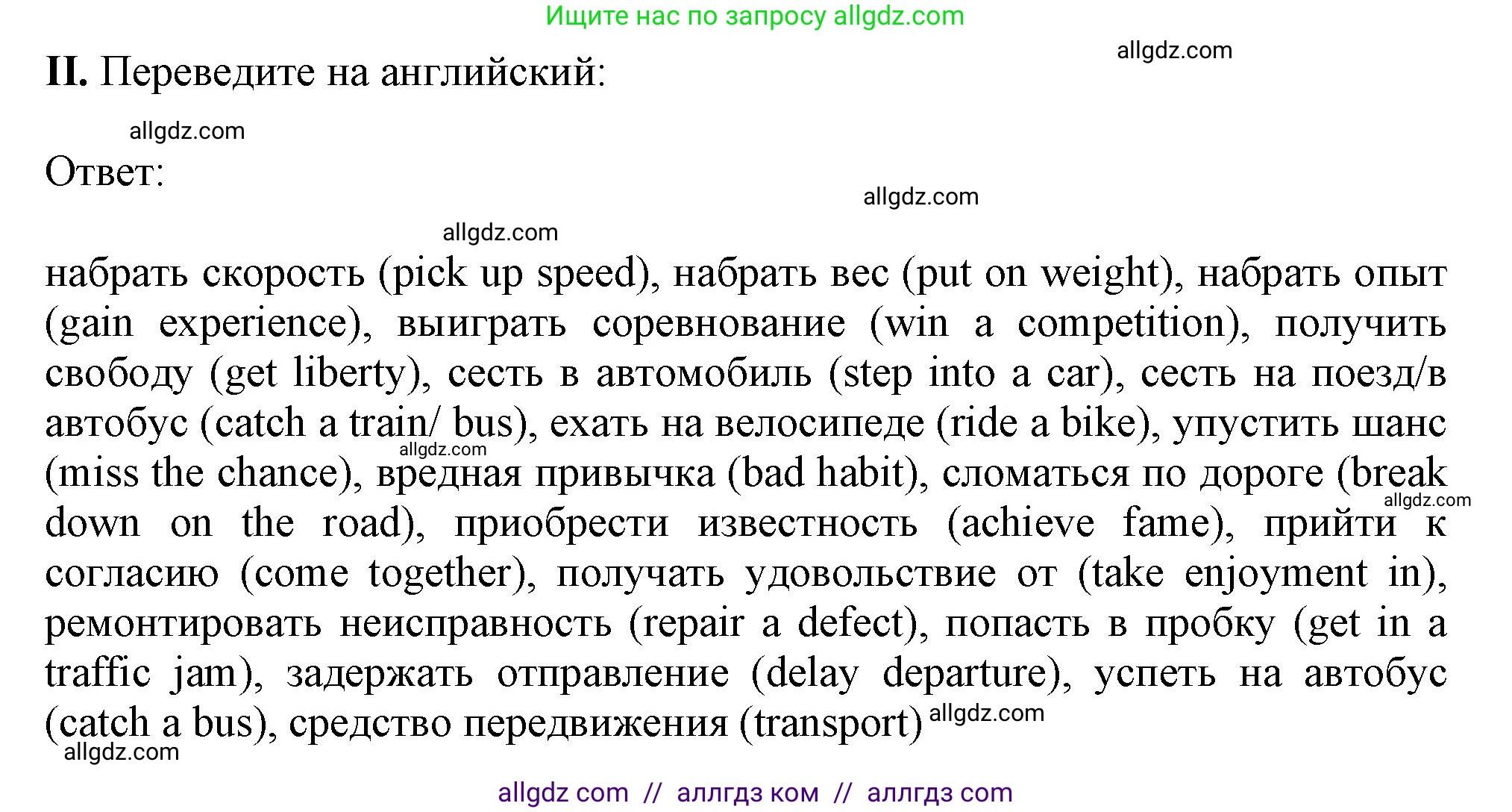 Ищите нас по запросу allgdz.com

allgdz.com

II. Переведите на английский:

allgdz.com

Ответ:

allgdz.com

allgdz.com

набрать скорость (pick up speed), набрать вес (put on weight), набрать опыт (gain experience), выиграть соревнование (win a competition), получить свободу (get liberty), сесть в автомобиль (step into a car), сесть на поезд/в автобус (catch a train/ bus), ехать на велосипеде (ride a bike), упустить шанс (miss the chance), вредная привычка (bad habit), сломаться по дороге (break down on the road), приобрести известность (achieve fame), прийти к согласию (come together), получать удовольствие от (take enjoyment in), ремонтировать неисправность (repair a defect), попасть в пробку (get in a traffic jam), задержать отправление (delay departure), успеть на автобус (catch a bus), средство передвижения (transport)

allgdz.com

allgdz.com

allgdz.com

allgdz.com

allgdz com // аллгдз ком // аллгдз com